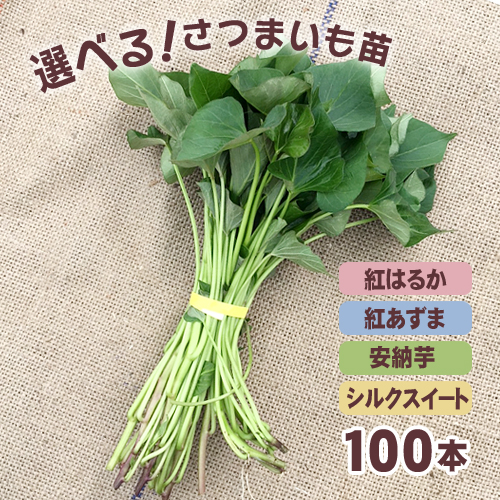 選べる!さつまいも苗

紅はるか

紅あずま

安納芋

シルクスイート

100本